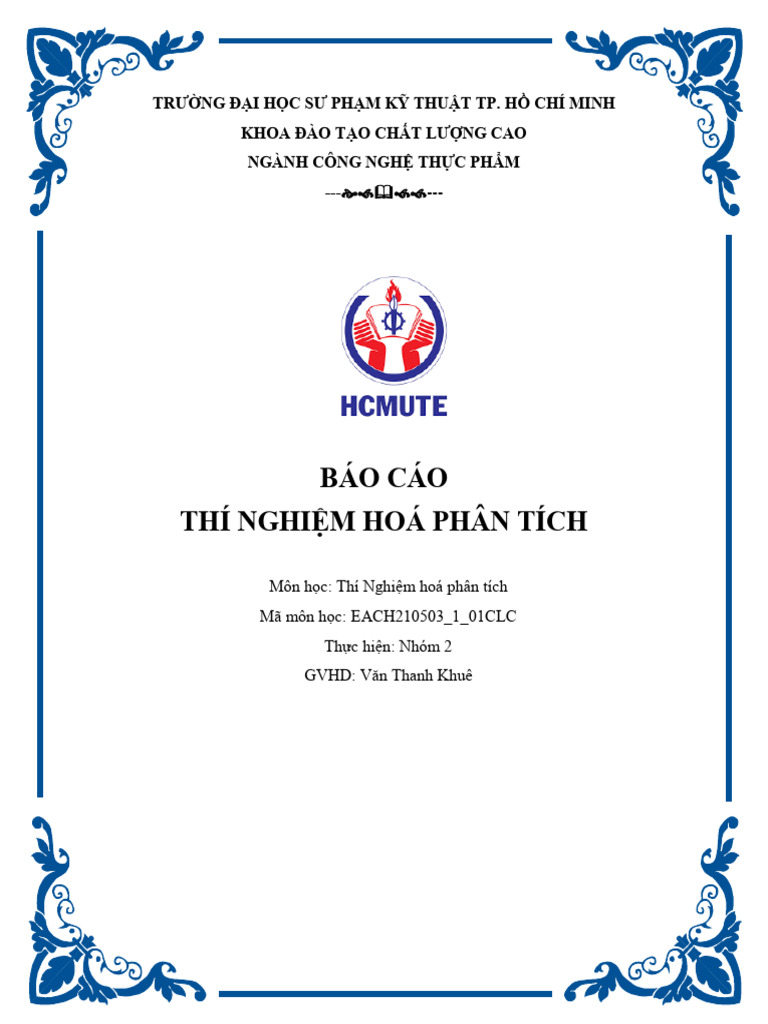 TRƯỜNG ĐẠI HỌC SƯ PHẠM KỸ THUẬT TP. HỒ CHÍ MINH
KHOA ĐÀO TẠO CHẤT LƯỢNG CAO
NGÀNH CÔNG NGHỆ THỰC PHẨM

HCMUTE

BÁO CÁO
THÍ NGHIỆM HOÁ PHÂN TÍCH

Môn học: Thí Nghiệm hoá phân tích
Mã môn học: EACH210503_1_01CLC
Thực hiện: Nhóm 2
GVHD: Văn Thanh Khuê